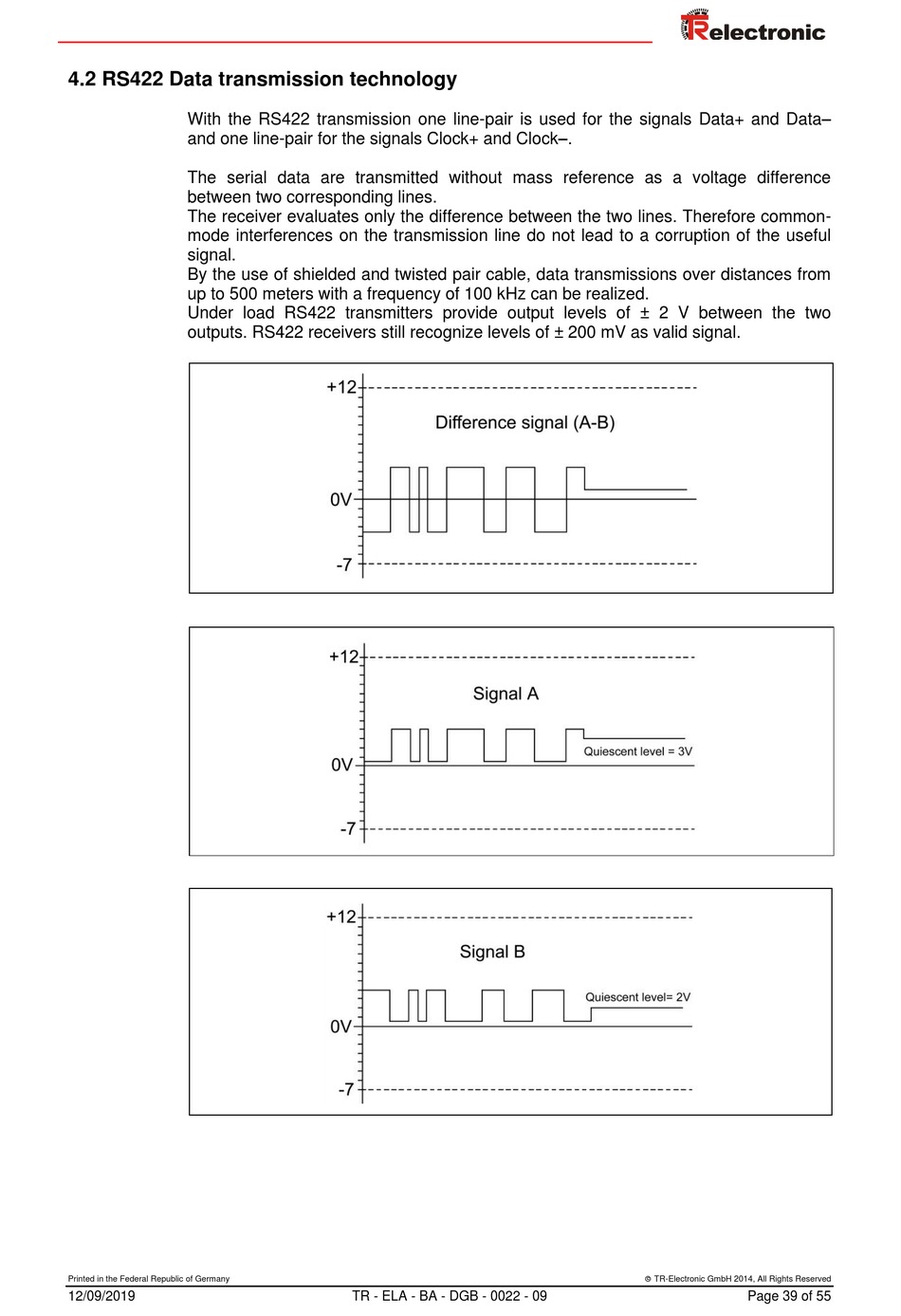 TRelectronic

4.2 RS422 Data transmission technology

With the RS422 transmission one line-pair is used for the signals Data+ and Data– and one line-pair for the signals Clock+ and Clock–.

The serial data are transmitted without mass reference as a voltage difference between two corresponding lines.
The receiver evaluates only the difference between the two lines. Therefore common-mode interferences on the transmission line do not lead to a corruption of the useful signal.
By the use of shielded and twisted pair cable, data transmissions over distances from up to 500 meters with a frequency of 100 kHz can be realized.
Under load RS422 transmitters provide output levels of ± 2 V between the two outputs. RS422 receivers still recognize levels of ± 200 mV as valid signal.

+12
Difference signal (A-B)
0V
-7

+12
Signal A
Quiescent level = 3V
0V
-7

+12
Signal B
Quiescent level= 2V
0V
-7

Printed in the Federal Republic of Germany
© TR-Electronic GmbH 2014, All Rights Reserved
12/09/2019
TR - ELA - BA - DGB - 0022 - 09
Page 39 of 55